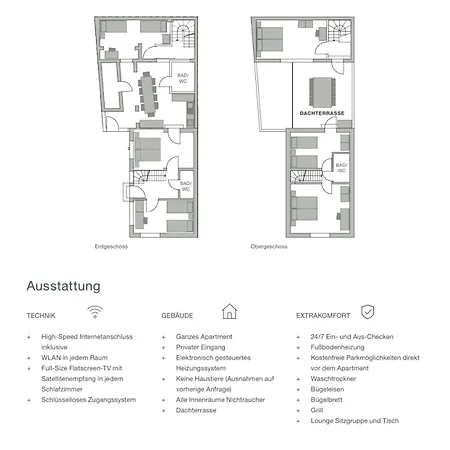 BAD/
WC

BAD/
WC

Erdgeschoss

DACHTERRASSE

BAD/
WC

Obergeschoss

Ausstattung

TECHNIK

+ High-Speed Internetanschluss inklusive
+ WLAN in jedem Raum
+ Full-Size Flatscreen-TV mit Satellitenempfang in jedem Schlafzimmer
+ Schlüsselloses Zugangssystem

GEBÄUDE

+ Ganzes Apartment
+ Privater Eingang
+ Elektronisch gesteuertes Heizungssystem
+ Keine Haustiere (Ausnahmen auf vorherige Anfrage)
+ Alle Innenräume Nichtraucher
+ Dachterrasse

EXTRAKOMFORT

+ 24/7 Ein- und Aus-Checken
+ Fußbodenheizung
+ Kostenfreie Parkmöglichkeiten direkt vor dem Apartment
+ Waschtrockner
+ Bügeleisen
+ Bügelbrett
+ Grill
+ Lounge Sitzgruppe und Tisch